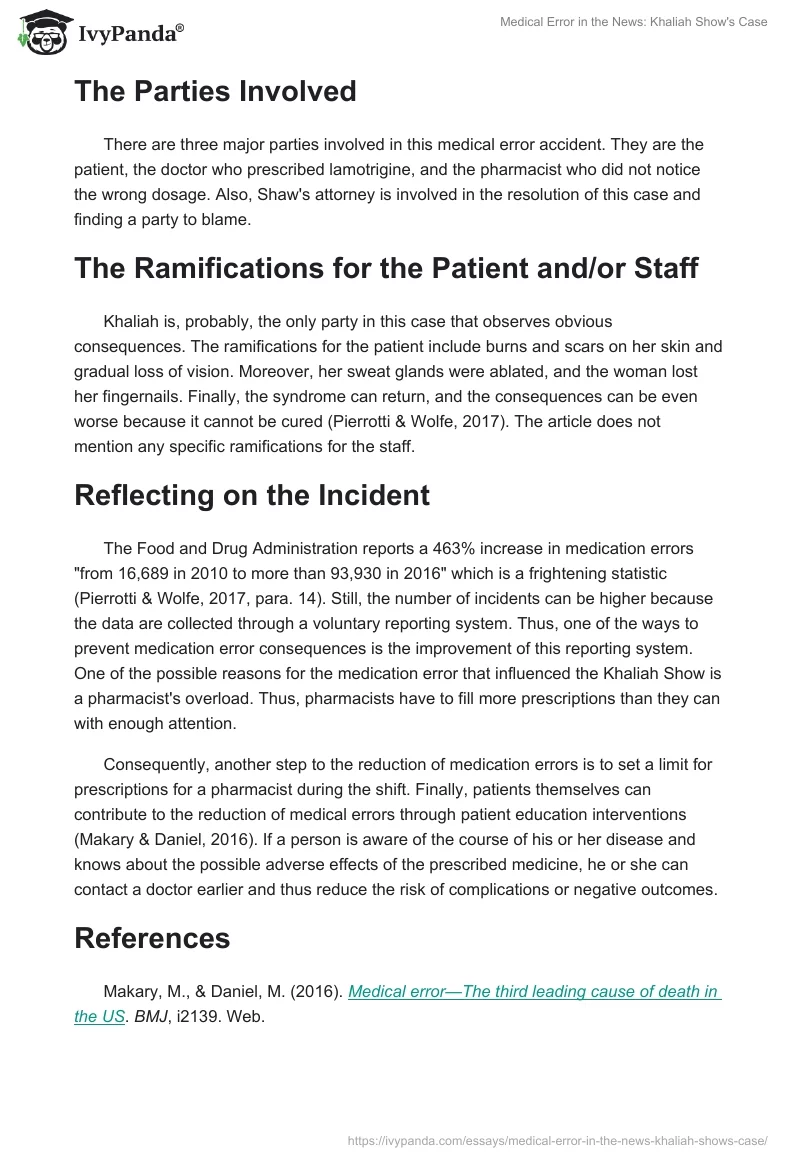 IvyPanda®

Medical Error in the News: Khaliah Show's Case

The Parties Involved

There are three major parties involved in this medical error accident. They are the patient, the doctor who prescribed lamotrigine, and the pharmacist who did not notice the wrong dosage. Also, Shaw's attorney is involved in the resolution of this case and finding a party to blame.

The Ramifications for the Patient and/or Staff

Khaliah is, probably, the only party in this case that observes obvious consequences. The ramifications for the patient include burns and scars on her skin and gradual loss of vision. Moreover, her sweat glands were ablated, and the woman lost her fingernails. Finally, the syndrome can return, and the consequences can be even worse because it cannot be cured (Pierrotti & Wolfe, 2017). The article does not mention any specific ramifications for the staff.

Reflecting on the Incident

The Food and Drug Administration reports a 463% increase in medication errors "from 16,689 in 2010 to more than 93,930 in 2016" which is a frightening statistic (Pierrotti & Wolfe, 2017, para. 14). Still, the number of incidents can be higher because the data are collected through a voluntary reporting system. Thus, one of the ways to prevent medication error consequences is the improvement of this reporting system. One of the possible reasons for the medication error that influenced the Khaliah Show is a pharmacist's overload. Thus, pharmacists have to fill more prescriptions than they can with enough attention.

Consequently, another step to the reduction of medication errors is to set a limit for prescriptions for a pharmacist during the shift. Finally, patients themselves can contribute to the reduction of medical errors through patient education interventions (Makary & Daniel, 2016). If a person is aware of the course of his or her disease and knows about the possible adverse effects of the prescribed medicine, he or she can contact a doctor earlier and thus reduce the risk of complications or negative outcomes.

References

Makary, M., & Daniel, M. (2016). Medical error—The third leading cause of death in the US. BMJ, i2139. Web.

https://ivypanda.com/essays/medical-error-in-the-news-khaliah-shows-case/